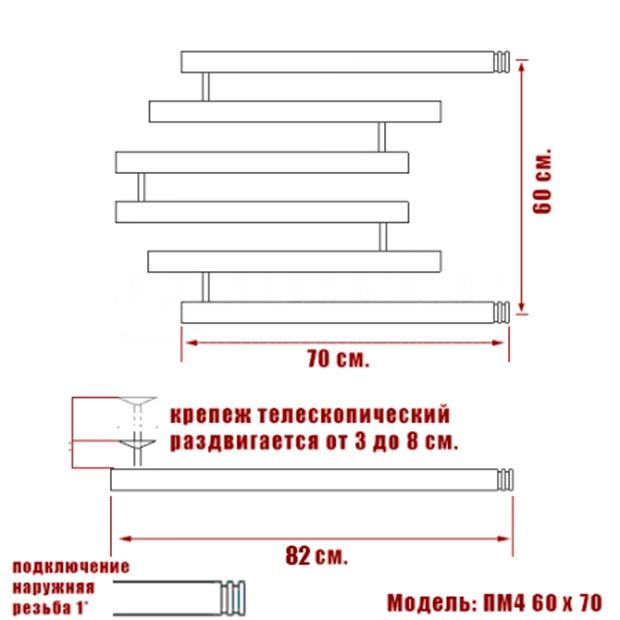 60 см.

70 см.

крепеж телескопический раздвигается от 3 до 8 см.

82 см.

подключение наружняя резьба 1"

Модель: ПМ4 60 х 70